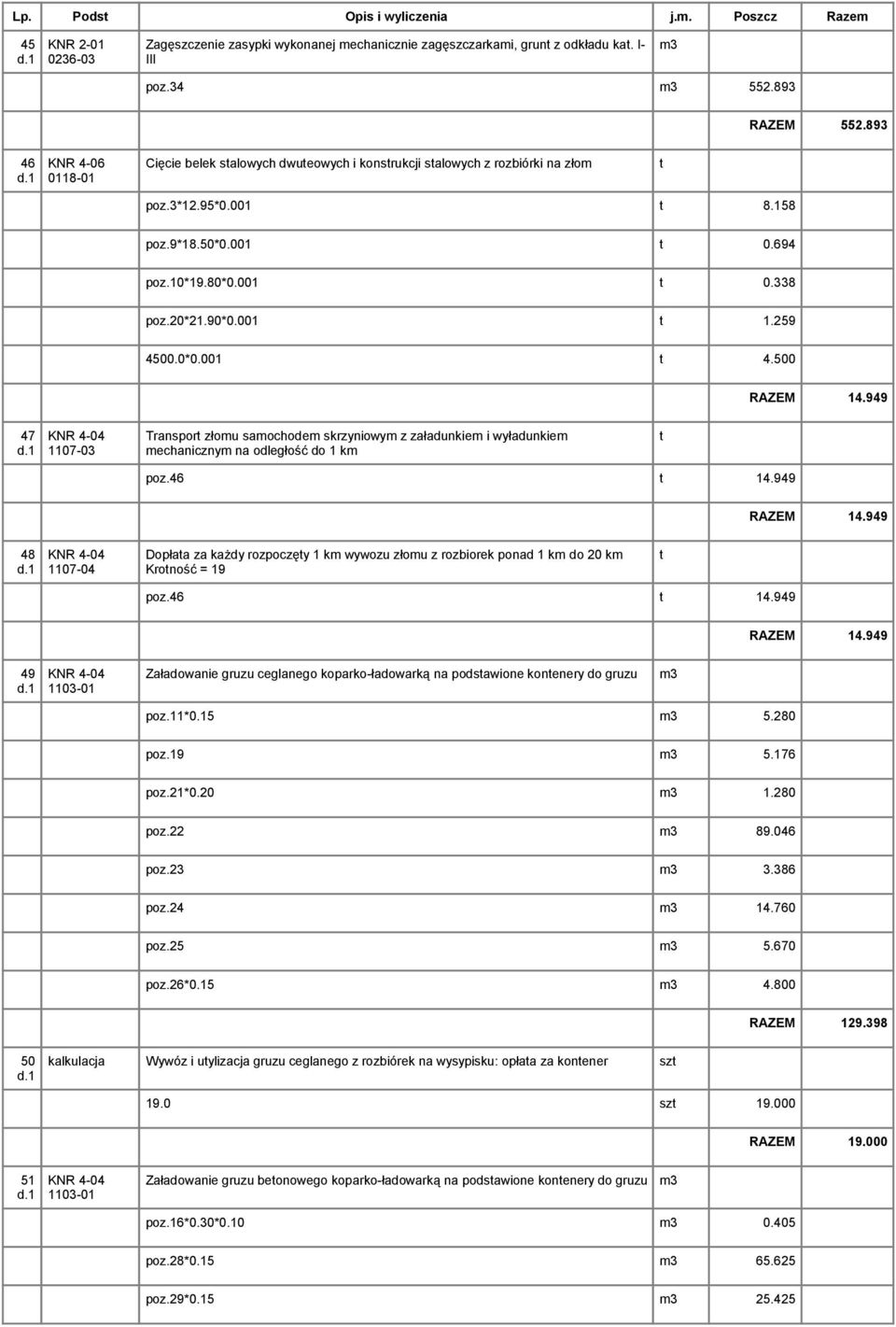 | Lp. | Podst | Opis i wyliczenia | j.m. | Poszcz | Razem |
|---|---|---|---|---|---|
| 45 d.1 | KNR 2-01 0236-03 | Zagęszczenie zasypki wykonanej mechanicznie zagęszczarkami, grunt z odkładu kat. I-III | m3 | | |
| | | poz.34 | m3 | 552.893 | |
| | | | | RAZEM | 552.893 |
| 46 d.1 | KNR 4-06 0118-01 | Cięcie belek stalowych dwuteowych i konstrukcji stalowych z rozbiórki na złom | t | | |
| | | poz.3*12.95*0.001 | t | 8.158 | |
| | | poz.9*18.50*0.001 | t | 0.694 | |
| | | poz.10*19.80*0.001 | t | 0.338 | |
| | | poz.20*21.90*0.001 | t | 1.259 | |
| | | 4500.0*0.001 | t | 4.500 | |
| | | | | RAZEM | 14.949 |
| 47 d.1 | KNR 4-04 1107-03 | Transport złomu samochodem skrzyniowym z załadunkiem i wyładunkiem mechanicznym na odległość do 1 km | t | | |
| | | poz.46 | t | 14.949 | |
| | | | | RAZEM | 14.949 |
| 48 d.1 | KNR 4-04 1107-04 | Dopłata za każdy rozpoczęty 1 km wywozu złomu z rozbiorek ponad 1 km do 20 km Krotność = 19 | t | | |
| | | poz.46 | t | 14.949 | |
| | | | | RAZEM | 14.949 |
| 49 d.1 | KNR 4-04 1103-01 | Załadowanie gruzu ceglanego koparko-ładowarką na podstawione kontenery do gruzu | m3 | | |
| | | poz.11*0.15 | m3 | 5.280 | |
| | | poz.19 | m3 | 5.176 | |
| | | poz.21*0.20 | m3 | 1.280 | |
| | | poz.22 | m3 | 89.046 | |
| | | poz.23 | m3 | 3.386 | |
| | | poz.24 | m3 | 14.760 | |
| | | poz.25 | m3 | 5.670 | |
| | | poz.26*0.15 | m3 | 4.800 | |
| | | | | RAZEM | 129.398 |
| 50 d.1 | kalkulacja | Wywóz i utylizacja gruzu ceglanego z rozbiórek na wysypisku: opłata za kontener | szt | | |
| | | 19.0 | szt | 19.000 | |
| | | | | RAZEM | 19.000 |
| 51 d.1 | KNR 4-04 1103-01 | Załadowanie gruzu betonowego koparko-ładowarką na podstawione kontenery do gruzu | m3 | | |
| | | poz.16*0.30*0.10 | m3 | 0.405 | |
| | | poz.28*0.15 | m3 | 65.625 | |
| | | poz.29*0.15 | m3 | 25.425 | |